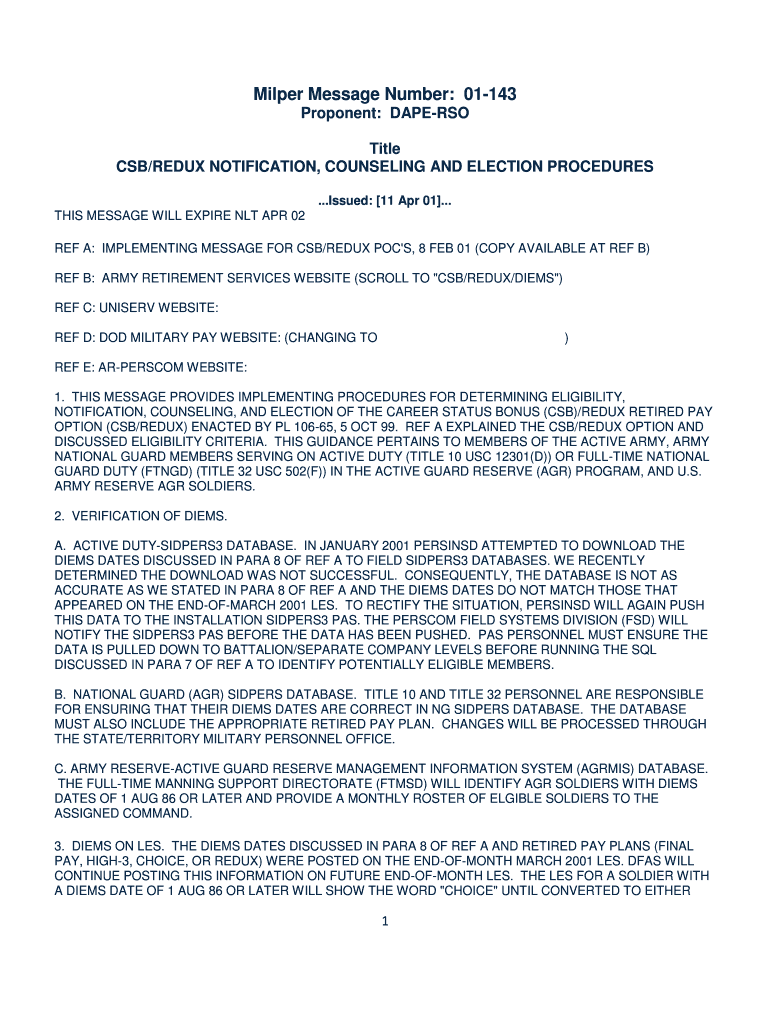 Milper Message Number: 01-143
Proponent: DAPE-RSO

Title
CSB/REDUX NOTIFICATION, COUNSELING AND ELECTION PROCEDURES

...Issued: [11 Apr 01]...

THIS MESSAGE WILL EXPIRE NLT APR 02

REF A: IMPLEMENTING MESSAGE FOR CSB/REDUX POC'S, 8 FEB 01 (COPY AVAILABLE AT REF B)

REF B: ARMY RETIREMENT SERVICES WEBSITE (SCROLL TO "CSB/REDUX/DIEMS")

REF C: UNISERV WEBSITE:

REF D: DOD MILITARY PAY WEBSITE: (CHANGING TO )

REF E: AR-PERSCOM WEBSITE:

1. THIS MESSAGE PROVIDES IMPLEMENTING PROCEDURES FOR DETERMINING ELIGIBILITY, NOTIFICATION, COUNSELING, AND ELECTION OF THE CAREER STATUS BONUS (CSB)/REDUX RETIRED PAY OPTION (CSB/REDUX) ENACTED BY PL 106-65, 5 OCT 99. REF A EXPLAINED THE CSB/REDUX OPTION AND DISCUSSED ELIGIBILITY CRITERIA. THIS GUIDANCE PERTAINS TO MEMBERS OF THE ACTIVE ARMY, ARMY NATIONAL GUARD MEMBERS SERVING ON ACTIVE DUTY (TITLE 10 USC 12301(D)) OR FULL-TIME NATIONAL GUARD DUTY (FTNGD) (TITLE 32 USC 502(F)) IN THE ACTIVE GUARD RESERVE (AGR) PROGRAM, AND U.S. ARMY RESERVE AGR SOLDIERS.

2. VERIFICATION OF DIEMS.

A. ACTIVE DUTY-SIDPERS3 DATABASE. IN JANUARY 2001 PERSINSD ATTEMPTED TO DOWNLOAD THE DIEMS DATES DISCUSSED IN PARA 8 OF REF A TO FIELD SIDPERS3 DATABASES. WE RECENTLY DETERMINED THE DOWNLOAD WAS NOT SUCCESSFUL. CONSEQUENTLY, THE DATABASE IS NOT AS ACCURATE AS WE STATED IN PARA 8 OF REF A AND THE DIEMS DATES DO NOT MATCH THOSE THAT APPEARED ON THE END-OF-MARCH 2001 LES. TO RECTIFY THE SITUATION, PERSINSD WILL AGAIN PUSH THIS DATA TO THE INSTALLATION SIDPERS3 PAS. THE PERSCOM FIELD SYSTEMS DIVISION (FSD) WILL NOTIFY THE SIDPERS3 PAS BEFORE THE DATA HAS BEEN PUSHED. PAS PERSONNEL MUST ENSURE THE DATA IS PULLED DOWN TO BATTALION/SEPARATE COMPANY LEVELS BEFORE RUNNING THE SQL DISCUSSED IN PARA 7 OF REF A TO IDENTIFY POTENTIALLY ELIGIBLE MEMBERS.

B. NATIONAL GUARD (AGR) SIDPERS DATABASE. TITLE 10 AND TITLE 32 PERSONNEL ARE RESPONSIBLE FOR ENSURING THAT THEIR DIEMS DATES ARE CORRECT IN NG SIDPERS DATABASE. THE DATABASE MUST ALSO INCLUDE THE APPROPRIATE RETIRED PAY PLAN. CHANGES WILL BE PROCESSED THROUGH THE STATE/TERRITORY MILITARY PERSONNEL OFFICE.

C. ARMY RESERVE-ACTIVE GUARD RESERVE MANAGEMENT INFORMATION SYSTEM (AGRMIS) DATABASE. THE FULL-TIME MANNING SUPPORT DIRECTORATE (FTMSD) WILL IDENTIFY AGR SOLDIERS WITH DIEMS DATES OF 1 AUG 86 OR LATER AND PROVIDE A MONTHLY ROSTER OF ELGIBLE SOLDIERS TO THE ASSIGNED COMMAND.

3. DIEMS ON LES. THE DIEMS DATES DISCUSSED IN PARA 8 OF REF A AND RETIRED PAY PLANS (FINAL PAY, HIGH-3, CHOICE, OR REDUX) WERE POSTED ON THE END-OF-MONTH MARCH 2001 LES. DFAS WILL CONTINUE POSTING THIS INFORMATION ON FUTURE END-OF-MONTH LES. THE LES FOR A SOLDIER WITH A DIEMS DATE OF 1 AUG 86 OR LATER WILL SHOW THE WORD "CHOICE" UNTIL CONVERTED TO EITHER

1